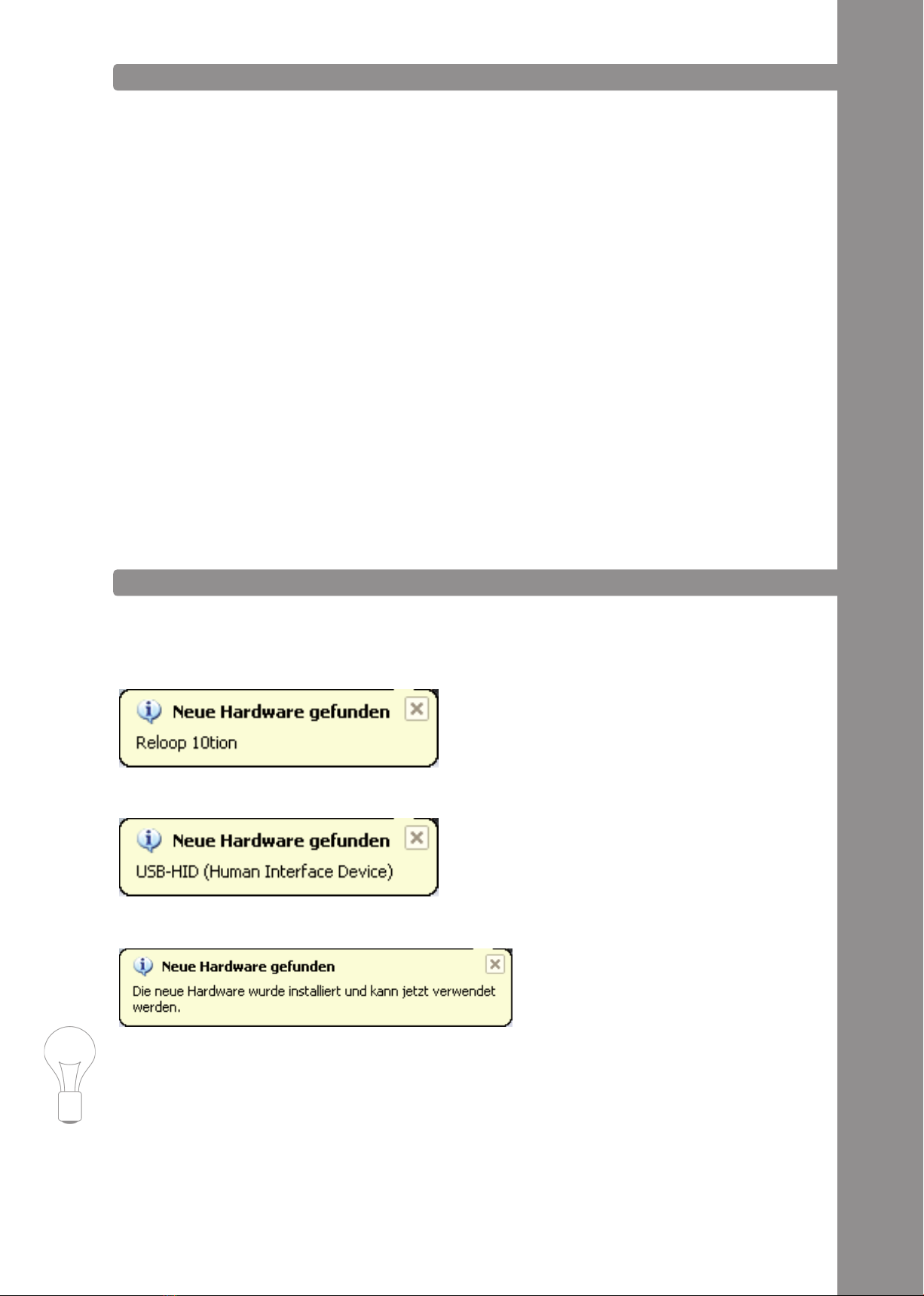 Neue Hardware gefunden

Reloop 10tion

Neue Hardware gefunden

USB-HID (Human Interface Device)

Neue Hardware gefunden

Die neue Hardware wurde installiert und kann jetzt verwendet werden.